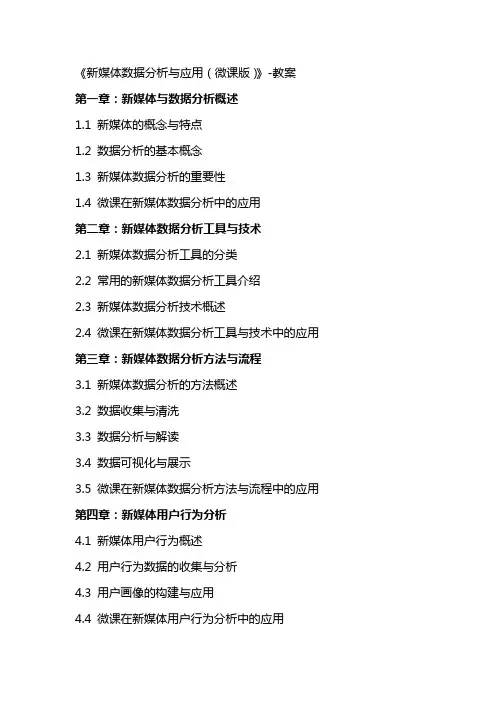 《新媒体数据分析与应用（微课版）》-教案

第一章：新媒体与数据分析概述

1.1 新媒体的概念与特点

1.2 数据分析的基本概念

1.3 新媒体数据分析的重要性

1.4 微课在新媒体数据分析中的应用

第二章：新媒体数据分析工具与技术

2.1 新媒体数据分析工具的分类

2.2 常用的新媒体数据分析工具介绍

2.3 新媒体数据分析技术概述

2.4 微课在新媒体数据分析工具与技术中的应用

第三章：新媒体数据分析方法与流程

3.1 新媒体数据分析的方法概述

3.2 数据收集与清洗

3.3 数据分析与解读

3.4 数据可视化与展示

3.5 微课在新媒体数据分析方法与流程中的应用

第四章：新媒体用户行为分析

4.1 新媒体用户行为概述

4.2 用户行为数据的收集与分析

4.3 用户画像的构建与应用

4.4 微课在新媒体用户行为分析中的应用